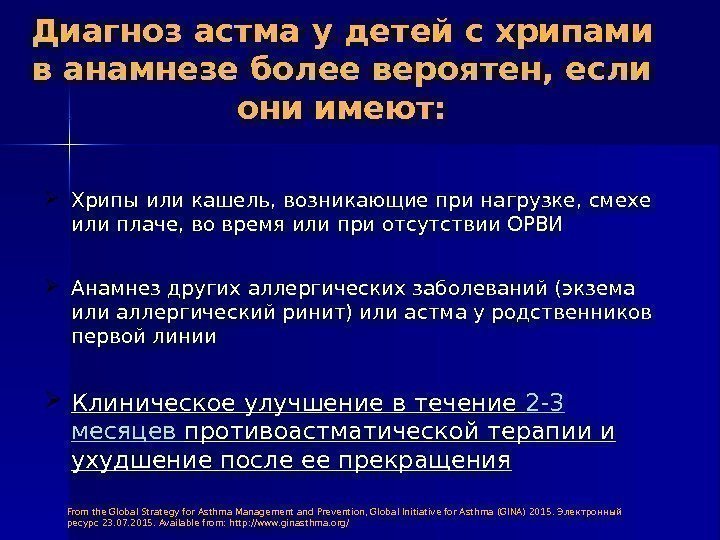 Диагноз астма у детей с хрипами в анамнезе более вероятен, если они имеют:

➢ Хрипы или кашель, возникающие при нагрузке, смехе или плаче, во время или при отсутствии ОРВИ

➢ Анамнез других аллергических заболеваний (экзема или аллергический ринит) или астма у родственников первой линии

➢ Клиническое улучшение в течение 2-3 месяцев противоастматической терапии и ухудшение после ее прекращения

From the Global Strategy for Asthma Management and Prevention, Global Initiative for Asthma (GINA) 2015. Электронный ресурс 23.07.2015. Available from: http://www.ginasthma.org/